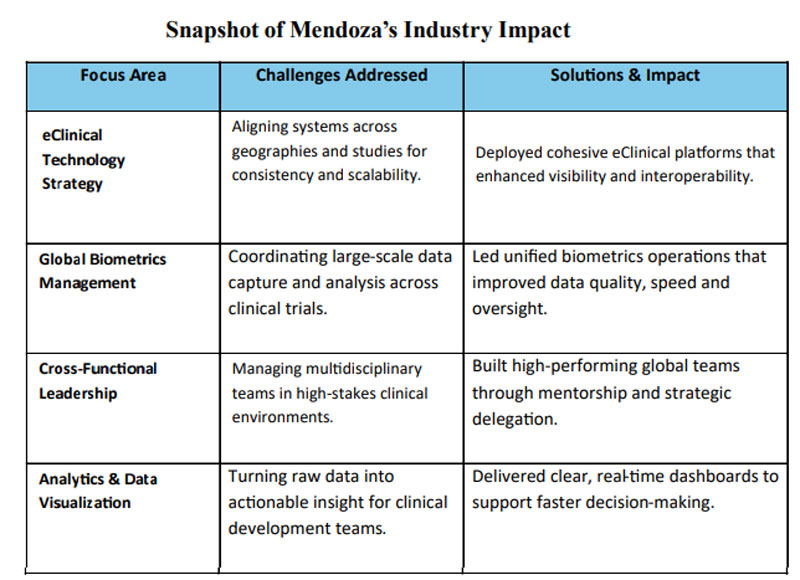 Snapshot of Mendoza's Industry Impact

| Focus Area | Challenges Addressed | Solutions & Impact |
|---|---|---|
| eClinical Technology Strategy | Aligning systems across geographies and studies for consistency and scalability. | Deployed cohesive eClinical platforms that enhanced visibility and interoperability. |
| Global Biometrics Management | Coordinating large-scale data capture and analysis across clinical trials. | Led unified biometrics operations that improved data quality, speed and oversight. |
| Cross-Functional Leadership | Managing multidisciplinary teams in high-stakes clinical environments. | Built high-performing global teams through mentorship and strategic delegation. |
| Analytics & Data Visualization | Turning raw data into actionable insight for clinical development teams. | Delivered clear, real-time dashboards to support faster decision-making. |